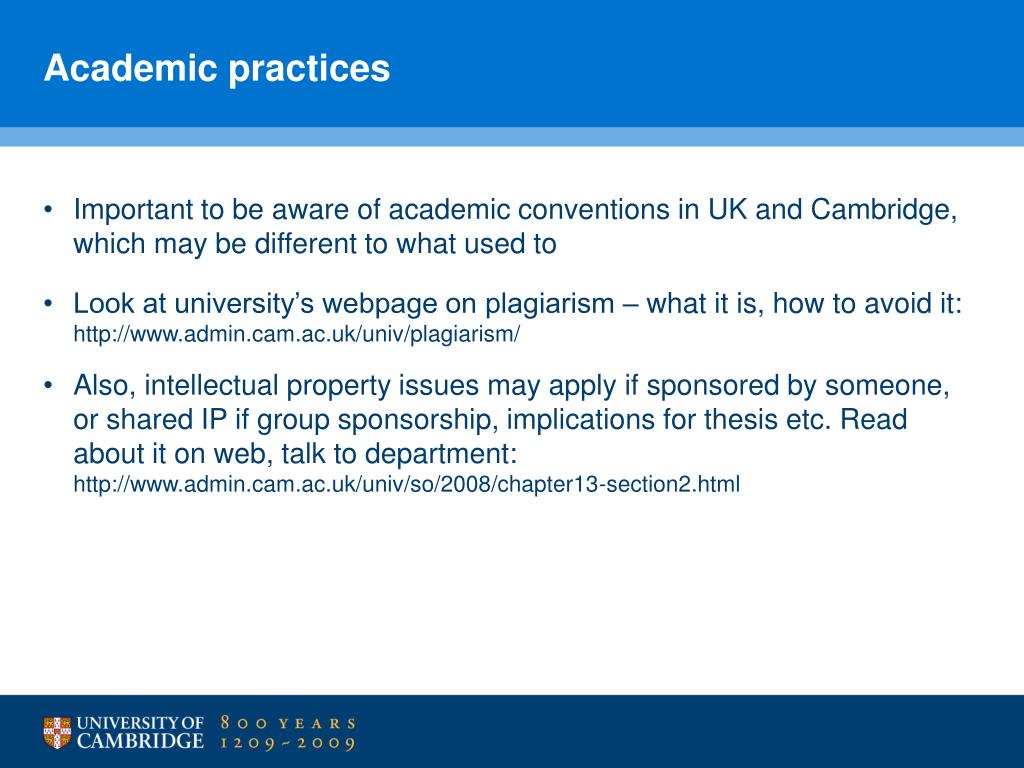 Academic practices

• Important to be aware of academic conventions in UK and Cambridge, which may be different to what used to

• Look at university's webpage on plagiarism – what it is, how to avoid it: http://www.admin.cam.ac.uk/univ/plagiarism/

• Also, intellectual property issues may apply if sponsored by someone, or shared IP if group sponsorship, implications for thesis etc. Read about it on web, talk to department: http://www.admin.cam.ac.uk/univ/so/2008/chapter13-section2.html

UNIVERSITY OF CAMBRIDGE 800 YEARS 1209 ~ 2009